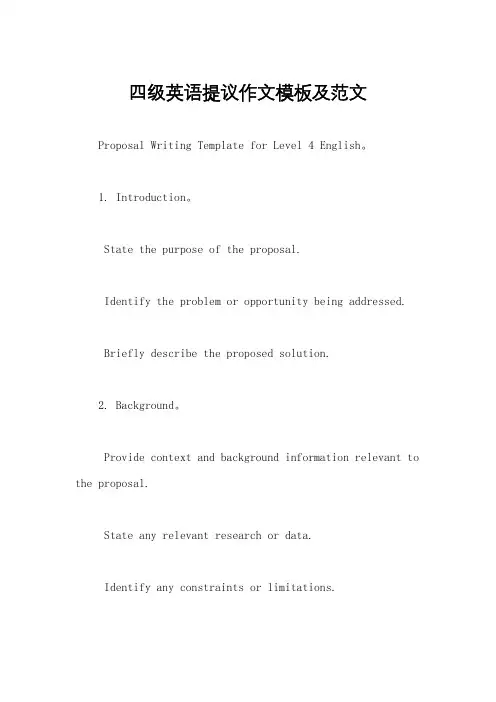 四级英语提议作文模板及范文

Proposal Writing Template for Level 4 English。

1. Introduction。

State the purpose of the proposal.

Identify the problem or opportunity being addressed.

Briefly describe the proposed solution.

2. Background。

Provide context and background information relevant to the proposal.

State any relevant research or data.

Identify any constraints or limitations.